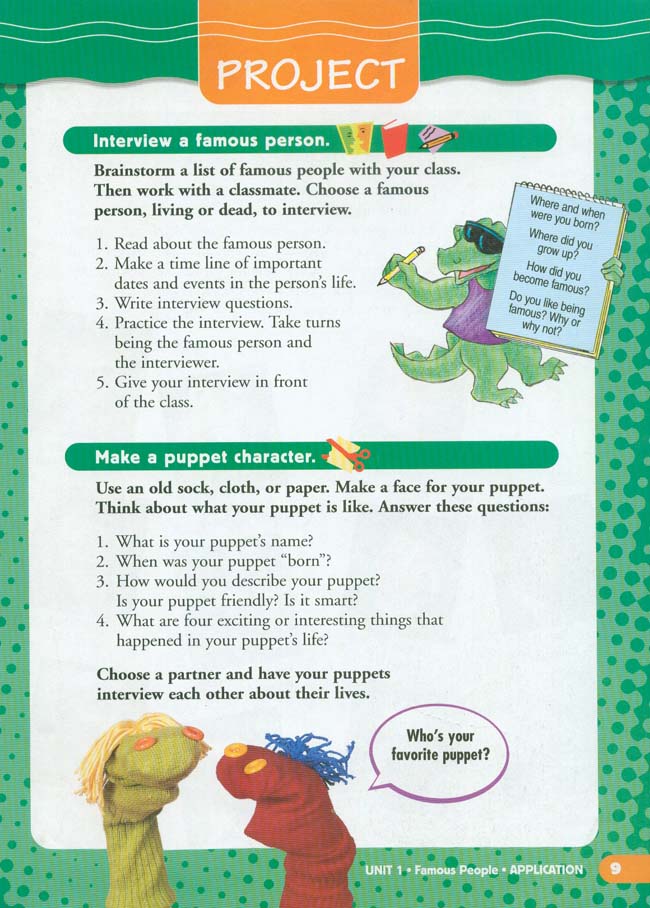 PROJECT

Interview a famous person.

Brainstorm a list of famous people with your class. Then work with a classmate. Choose a famous person, living or dead, to interview.

1. Read about the famous person.
2. Make a time line of important dates and events in the person's life.
3. Write interview questions.
4. Practice the interview. Take turns being the famous person and the interviewer.
5. Give your interview in front of the class.

Where and when were you born?
Where did you grow up?
How did you become famous?
Do you like being famous? Why or why not?

Make a puppet character.

Use an old sock, cloth, or paper. Make a face for your puppet. Think about what your puppet is like. Answer these questions:

1. What is your puppet's name?
2. When was your puppet "born"?
3. How would you describe your puppet? Is your puppet friendly? Is it smart?
4. What are four exciting or interesting things that happened in your puppet's life?

Choose a partner and have your puppets interview each other about their lives.

Who's your favorite puppet?

UNIT 1 • Famous People • APPLICATION 9